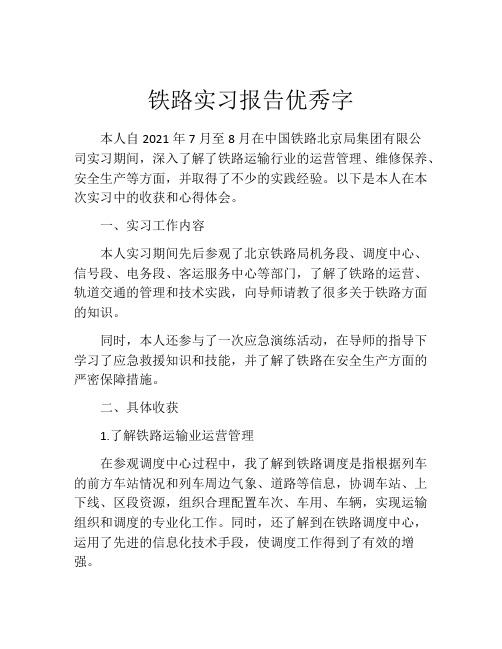 铁路实习报告优秀字

本人自 2021 年 7 月至 8 月在中国铁路北京局集团有限公司实习期间，深入了解了铁路运输行业的运营管理、维修保养、安全生产等方面，并取得了不少的实践经验。以下是本人在本次实习中的收获和心得体会。

一、实习工作内容

本人实习期间先后参观了北京铁路局机务段、调度中心、信号段、电务段、客运服务中心等部门，了解了铁路的运营、轨道交通的管理和技术实践，向导师请教了很多关于铁路方面的知识。

同时，本人还参与了一次应急演练活动，在导师的指导下学习了应急救援知识和技能，并了解了铁路在安全生产方面的严密保障措施。

二、具体收获

1.了解铁路运输业运营管理

在参观调度中心过程中，我了解到铁路调度是指根据列车的前方车站情况和列车周边气象、道路等信息，协调车站、上下线、区段资源，组织合理配置车次、车用、车辆，实现运输组织和调度的专业化工作。同时，还了解到在铁路调度中心，运用了先进的信息化技术手段，使调度工作得到了有效的增强。